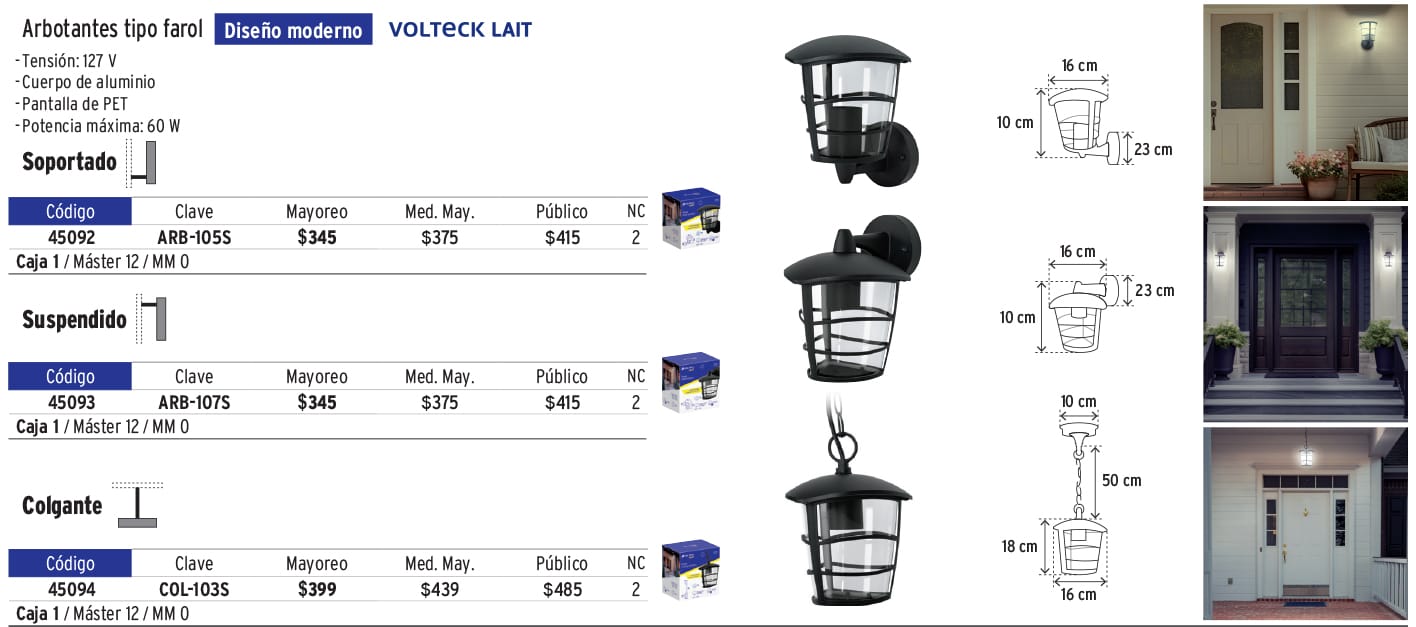 Arbotantes tipo farol Diseño moderno VOLTECK LAIT

- Tensión: 127 V
- Cuerpo de aluminio
- Pantalla de PET
- Potencia máxima: 60 W

Soportado

| Código | Clave | Mayoreo | Med. May. | Público | NC |
|---|---|---|---|---|---|
| 45092 | ARB-105S | $345 | $375 | $415 | 2 |

Caja 1 / Máster 12 / MM 0

Suspendido

| Código | Clave | Mayoreo | Med. May. | Público | NC |
|---|---|---|---|---|---|
| 45093 | ARB-107S | $345 | $375 | $415 | 2 |

Caja 1 / Máster 12 / MM 0

Colgante

| Código | Clave | Mayoreo | Med. May. | Público | NC |
|---|---|---|---|---|---|
| 45094 | COL-103S | $399 | $439 | $485 | 2 |

Caja 1 / Máster 12 / MM 0

16 cm
10 cm
23 cm

16 cm
23 cm
10 cm

10 cm
50 cm
18 cm
16 cm